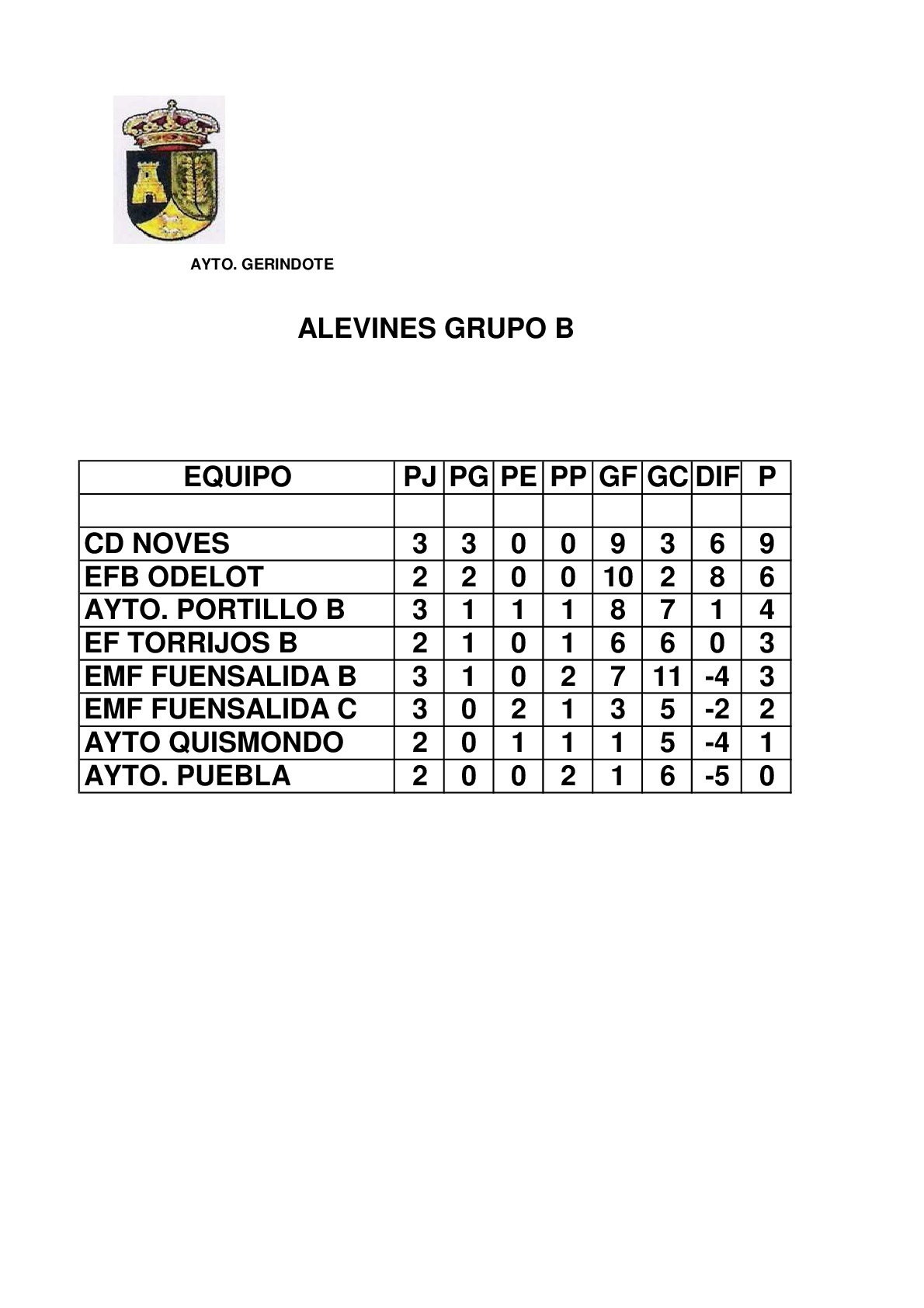 AYTO. GERINDOTE

ALEVINES GRUPO B

| EQUIPO | PJ | PG | PE | PP | GF | GC | DIF | P |
|---|---|---|---|---|---|---|---|---|
| | | | | | | | | |
| CD NOVES | 3 | 3 | 0 | 0 | 9 | 3 | 6 | 9 |
| EFB ODELOT | 2 | 2 | 0 | 0 | 10 | 2 | 8 | 6 |
| AYTO. PORTILLO B | 3 | 1 | 1 | 1 | 8 | 7 | 1 | 4 |
| EF TORRIJOS B | 2 | 1 | 0 | 1 | 6 | 6 | 0 | 3 |
| EMF FUENSALIDA B | 3 | 1 | 0 | 2 | 7 | 11 | -4 | 3 |
| EMF FUENSALIDA C | 3 | 0 | 2 | 1 | 3 | 5 | -2 | 2 |
| AYTO QUISMONDO | 2 | 0 | 1 | 1 | 1 | 5 | -4 | 1 |
| AYTO. PUEBLA | 2 | 0 | 0 | 2 | 1 | 6 | -5 | 0 |